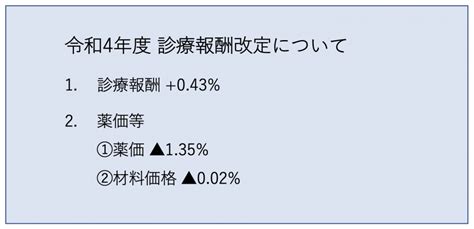 令和4年度 診療報酬改定について

1. 診療報酬 +0.43%

2. 薬価等
①薬価 ▲1.35%
②材料価格 ▲0.02%